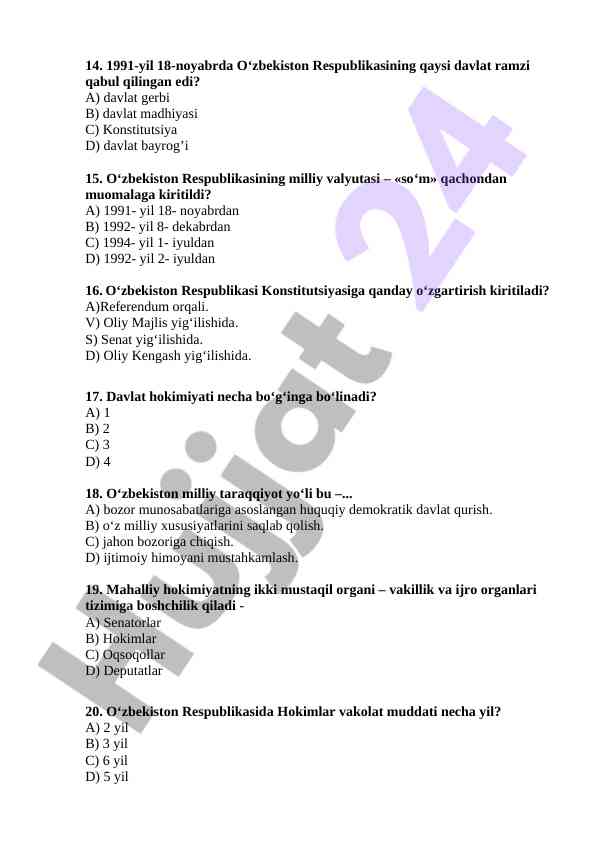 **14. 1991-yil 18-noyabrda O‘zbekiston Respublikasining qaysi davlat ramzi qabul qilingan edi?**
A) davlat gerbi
B) davlat madhiyasi
C) Konstitutsiya
D) davlat bayrog’i

**15. O‘zbekiston Respublikasining milliy valyutasi – «so‘m» qachondan muomalaga kiritildi?**
A) 1991- yil 18- noyabrdan
B) 1992- yil 8- dekabrdan
C) 1994- yil 1- iyuldan
D) 1992- yil 2- iyuldan

**16. O‘zbekiston Respublikasi Konstitutsiyasiga qanday o‘zgartirish kiritiladi?**
A)Referendum orqali.
V) Oliy Majlis yig‘ilishida.
S) Senat yig‘ilishida.
D) Oliy Kengash yig‘ilishida.

**17. Davlat hokimiyati necha bo‘g‘inga bo‘linadi?**
A) 1
B) 2
C) 3
D) 4

**18. O‘zbekiston milliy taraqqiyot yo‘li bu –...**
A) bozor munosabatlariga asoslangan huquqiy demokratik davlat qurish.
B) o‘z milliy xususiyatlarini saqlab qolish.
C) jahon bozoriga chiqish.
D) ijtimoiy himoyani mustahkamlash.

**19. Mahalliy hokimiyatning ikki mustaqil organi – vakillik va ijro organlari tizimiga boshchilik qiladi -**
A) Senatorlar
B) Hokimlar
C) Oqsoqollar
D) Deputatlar

**20. O‘zbekiston Respublikasida Hokimlar vakolat muddati necha yil?**
A) 2 yil
B) 3 yil
C) 6 yil
D) 5 yil

Hujjat 24